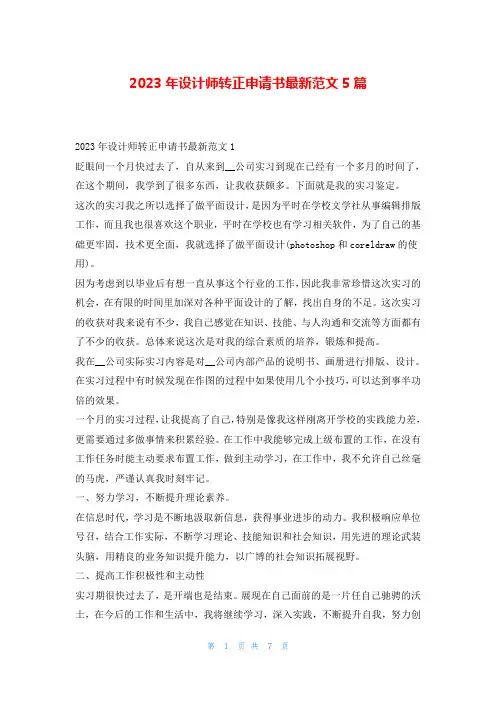 2023 年设计师转正申请书最新范文 5 篇

2023 年设计师转正申请书最新范文 1

眨眼间一个月快过去了，自从来到__公司实习到现在已经有一个多月的时间了，在这个期间，我学到了很多东西，让我收获颇多。下面就是我的实习鉴定。

这次的实习我之所以选择了做平面设计，是因为平时在学校文学社从事编辑排版工作，而且我也很喜欢这个职业，平时在学校也有学习相关软件，为了自己的基础更牢固，技术更全面，我就选择了做平面设计(photoshop 和 coreldraw 的使用)。

因为考虑到以毕业后有想一直从事这个行业的工作，因此我非常珍惜这次实习的机会，在有限的时间里加深对各种平面设计的了解，找出自身的不足。这次实习的收获对我来说有不少，我自己感觉在知识、技能、与人沟通和交流等方面都有了不少的收获。总体来说这次是对我的综合素质的培养，锻炼和提高。

我在__公司实际实习内容是对__公司内部产品的说明书、画册进行排版、设计。在实习过程中有时候发现在作图的过程中如果使用几个小技巧，可以达到事半功倍的效果。

一个月的实习过程，让我提高了自己，特别是像我这样刚离开学校的实践能力差，更需要通过多做事情来积累经验。在工作中我能够完成上级布置的工作，在没有工作任务时能主动要求布置工作，做到主动学习，在工作中，我不允许自己丝毫的马虎，严谨认真我时刻牢记。

一、努力学习，不断提升理论素养。

在信息时代，学习是不断地汲取新信息，获得事业进步的动力。我积极响应单位号召，结合工作实际，不断学习理论、技能知识和社会知识，用先进的理论武装头脑，用精良的业务知识提升能力，以广博的社会知识拓展视野。

二、提高工作积极性和主动性

实习期很快过去了，是开端也是结束。展现在自己面前的是一片任自己驰骋的沃土，在今后的工作和生活中，我将继续学习，深入实践，不断提升自我，努力创

第 1 页 共 7 页